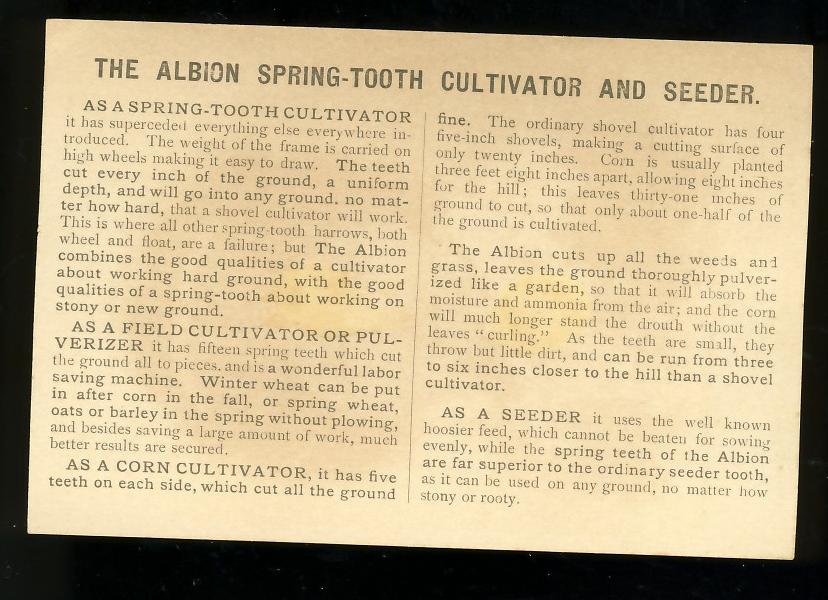 THE ALBION SPRING-TOOTH CULTIVATOR AND SEEDER.

AS A SPRING-TOOTH CULTIVATOR it has superceded everything else everywhere introduced. The weight of the frame is carried on high wheels making it easy to draw. The teeth cut every inch of the ground, a uniform depth, and will go into any ground, no matter how hard, that a shovel cultivator will work. This is where all other spring-tooth harrows, both wheel and float, are a failure; but The Albion combines the good qualities of a cultivator about working hard ground, with the good qualities of a spring-tooth about working on stony or new ground.

AS A FIELD CULTIVATOR OR PULVERIZER it has fifteen spring teeth which cut the ground all to pieces, and is a wonderful labor saving machine. Winter wheat can be put in after corn in the fall, or spring wheat, oats or barley in the spring without plowing, and besides saving a large amount of work, much better results are secured.

AS A CORN CULTIVATOR, it has five teeth on each side, which cut all the ground fine. The ordinary shovel cultivator has four five-inch shovels, making a cutting surface of only twenty inches. Corn is usually planted three feet eight inches apart, allowing eight inches for the hill; this leaves thirty-one inches of ground to cut, so that only about one-half of the the ground is cultivated.

The Albion cuts up all the weeds and grass, leaves the ground thoroughly pulverized like a garden, so that it will absorb the moisture and ammonia from the air; and the corn will much longer stand the drouth without the leaves "curling." As the teeth are small, they throw but little dirt, and can be run from three to six inches closer to the hill than a shovel cultivator.

AS A SEEDER it uses the well known hoosier feed, which cannot be beaten for sowing evenly, while the spring teeth of the Albion are far superior to the ordinary seeder tooth, as it can be used on any ground, no matter how stony or rooty.